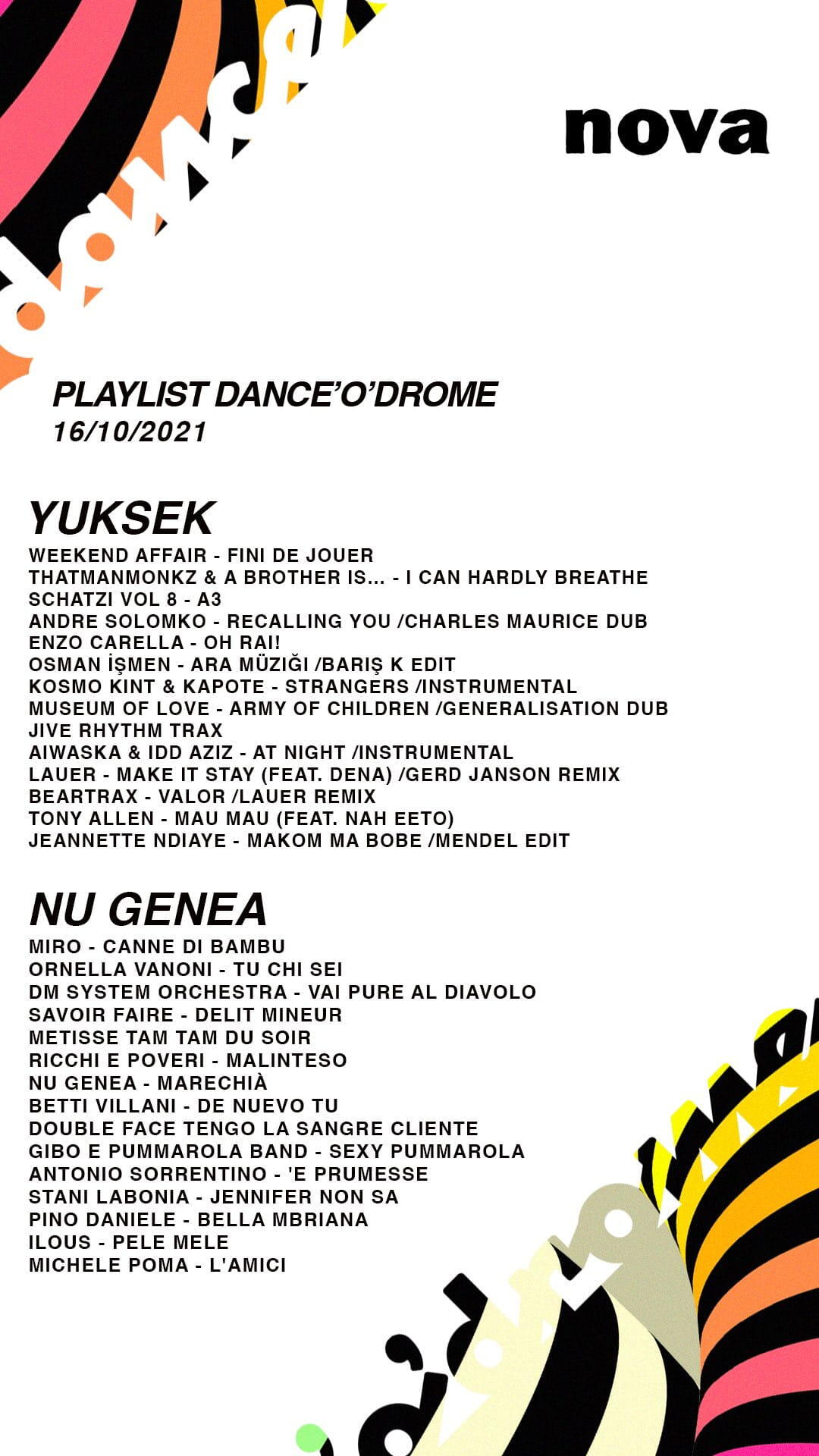 nova

PLAYLIST DANCE'O'DROME
16/10/2021

YUKSEK
WEEKEND AFFAIR - FINI DE JOUER
THATMANMONKZ & A BROTHER IS... - I CAN HARDLY BREATHE
SCHATZI VOL 8 - A3
ANDRE SOLOMKO - RECALLING YOU /CHARLES MAURICE DUB
ENZO CARELLA - OH RAI!
OSMAN İŞMEN - ARA MÜZIĞI /BARIŞ K EDIT
KOSMO KINT & KAPOTE - STRANGERS /INSTRUMENTAL
MUSEUM OF LOVE - ARMY OF CHILDREN /GENERALISATION DUB
JIVE RHYTHM TRAX
AIWASKA & IDD AZIZ - AT NIGHT /INSTRUMENTAL
LAUER - MAKE IT STAY (FEAT. DENA) /GERD JANSON REMIX
BEARTRAX - VALOR /LAUER REMIX
TONY ALLEN - MAU MAU (FEAT. NAH EETO)
JEANNETTE NDIAYE - MAKOM MA BOBE /MENDEL EDIT

NU GENEA
MIRO - CANNE DI BAMBU
ORNELLA VANONI - TU CHI SEI
DM SYSTEM ORCHESTRA - VAI PURE AL DIAVOLO
SAVOIR FAIRE - DELIT MINEUR
METISSE TAM TAM DU SOIR
RICCHI E POVERI - MALINTESO
NU GENEA - MARECHIÀ
BETTI VILLANI - DE NUEVO TU
DOUBLE FACE TENGO LA SANGRE CLIENTE
GIBO E PUMMAROLA BAND - SEXY PUMMAROLA
ANTONIO SORRENTINO - 'E PRUMESSE
STANI LABONIA - JENNIFER NON SA
PINO DANIELE - BELLA MBRIANA
ILOUS - PELE MELE
MICHELE POMA - L'AMICI